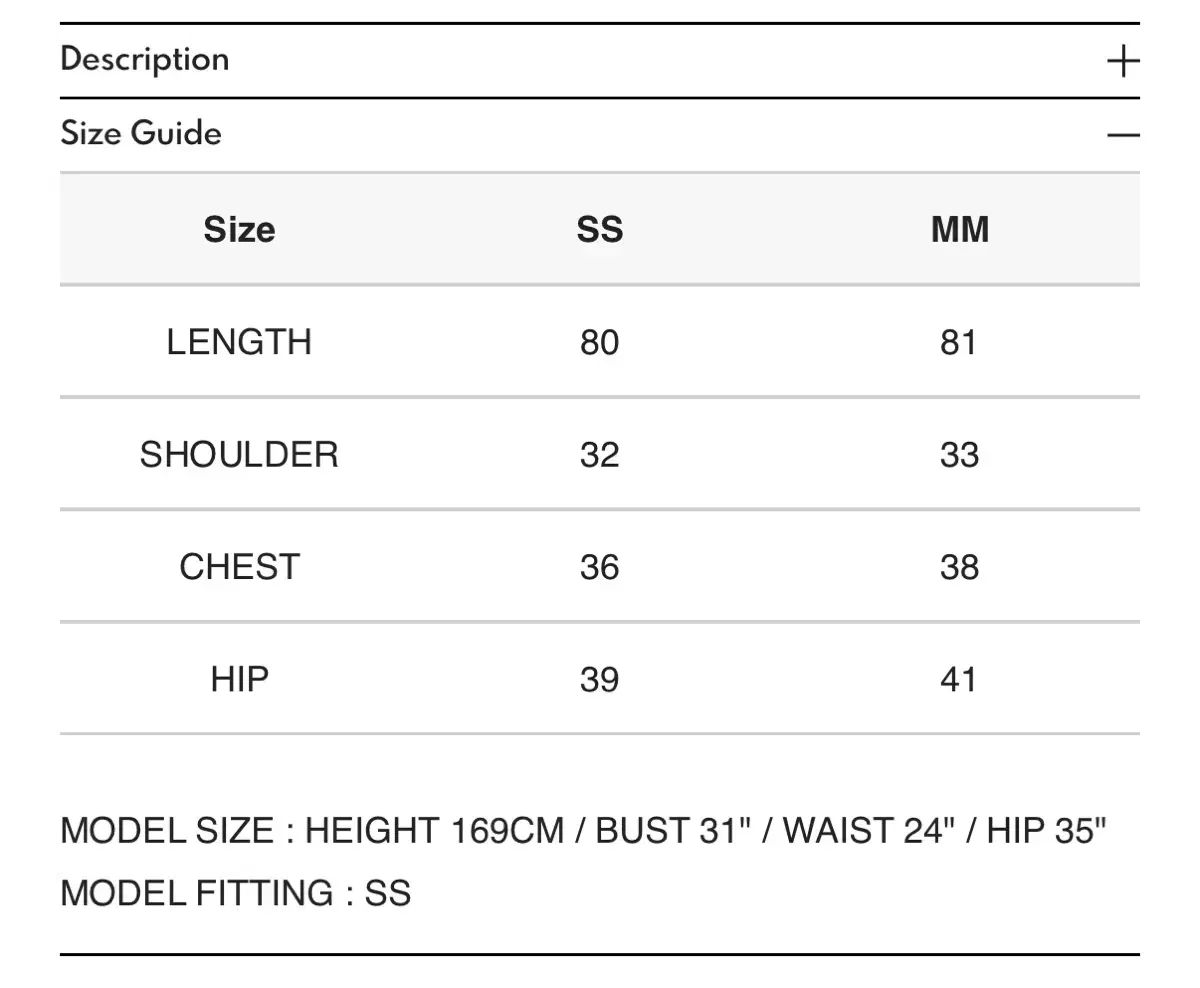 Description +

Size Guide —

| Size | SS | MM |
|---|---|---|
| LENGTH | 80 | 81 |
| SHOULDER | 32 | 33 |
| CHEST | 36 | 38 |
| HIP | 39 | 41 |

MODEL SIZE : HEIGHT 169CM / BUST 31" / WAIST 24" / HIP 35"
MODEL FITTING : SS